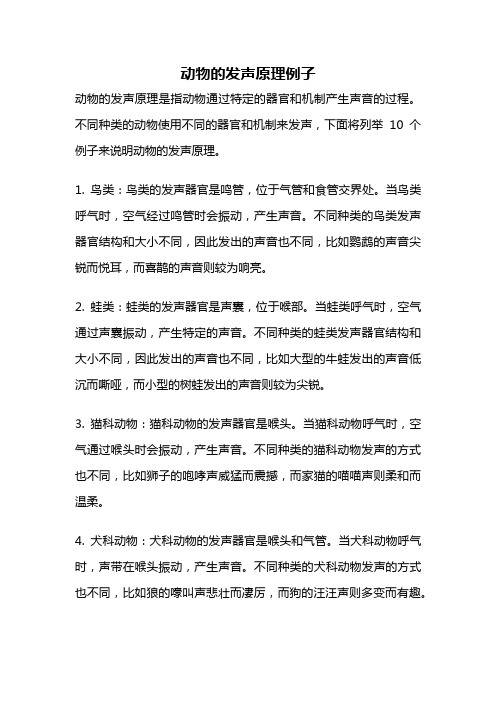 动物的发声原理例子

动物的发声原理是指动物通过特定的器官和机制产生声音的过程。不同种类的动物使用不同的器官和机制来发声，下面将列举 10 个例子来说明动物的发声原理。

1. 鸟类：鸟类的发声器官是鸣管，位于气管和食管交界处。当鸟类呼气时，空气经过鸣管时会振动，产生声音。不同种类的鸟类发声器官结构和大小不同，因此发出的声音也不同，比如鹦鹉的声音尖锐而悦耳，而喜鹊的声音则较为响亮。

2. 蛙类：蛙类的发声器官是声囊，位于喉部。当蛙类呼气时，空气通过声囊振动，产生特定的声音。不同种类的蛙类发声器官结构和大小不同，因此发出的声音也不同，比如大型的牛蛙发出的声音低沉而嘶哑，而小型的树蛙发出的声音则较为尖锐。

3. 猫科动物：猫科动物的发声器官是喉头。当猫科动物呼气时，空气通过喉头时会振动，产生声音。不同种类的猫科动物发声的方式也不同，比如狮子的咆哮声威猛而震撼，而家猫的喵喵声则柔和而温柔。

4. 犬科动物：犬科动物的发声器官是喉头和气管。当犬科动物呼气时，声带在喉头振动，产生声音。不同种类的犬科动物发声的方式也不同，比如狼的嚎叫声悲壮而凄厉，而狗的汪汪声则多变而有趣。